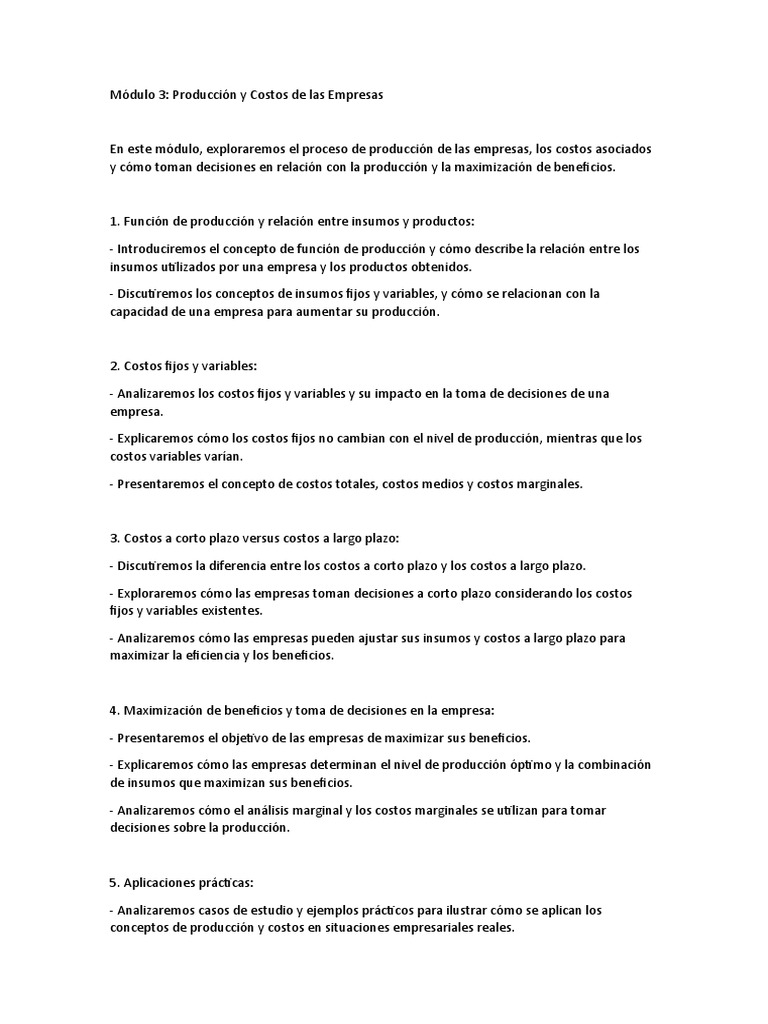 Módulo 3: Producción y Costos de las Empresas

En este módulo, exploraremos el proceso de producción de las empresas, los costos asociados y cómo toman decisiones en relación con la producción y la maximización de beneficios.

1. Función de producción y relación entre insumos y productos:

- Introduciremos el concepto de función de producción y cómo describe la relación entre los insumos utilizados por una empresa y los productos obtenidos.

- Discutiremos los conceptos de insumos fijos y variables, y cómo se relacionan con la capacidad de una empresa para aumentar su producción.

2. Costos fijos y variables:

- Analizaremos los costos fijos y variables y su impacto en la toma de decisiones de una empresa.

- Explicaremos cómo los costos fijos no cambian con el nivel de producción, mientras que los costos variables varían.

- Presentaremos el concepto de costos totales, costos medios y costos marginales.

3. Costos a corto plazo versus costos a largo plazo:

- Discutiremos la diferencia entre los costos a corto plazo y los costos a largo plazo.

- Exploraremos cómo las empresas toman decisiones a corto plazo considerando los costos fijos y variables existentes.

- Analizaremos cómo las empresas pueden ajustar sus insumos y costos a largo plazo para maximizar la eficiencia y los beneficios.

4. Maximización de beneficios y toma de decisiones en la empresa:

- Presentaremos el objetivo de las empresas de maximizar sus beneficios.

- Explicaremos cómo las empresas determinan el nivel de producción óptimo y la combinación de insumos que maximizan sus beneficios.

- Analizaremos cómo el análisis marginal y los costos marginales se utilizan para tomar decisiones sobre la producción.

5. Aplicaciones prácticas:

- Analizaremos casos de estudio y ejemplos prácticos para ilustrar cómo se aplican los conceptos de producción y costos en situaciones empresariales reales.